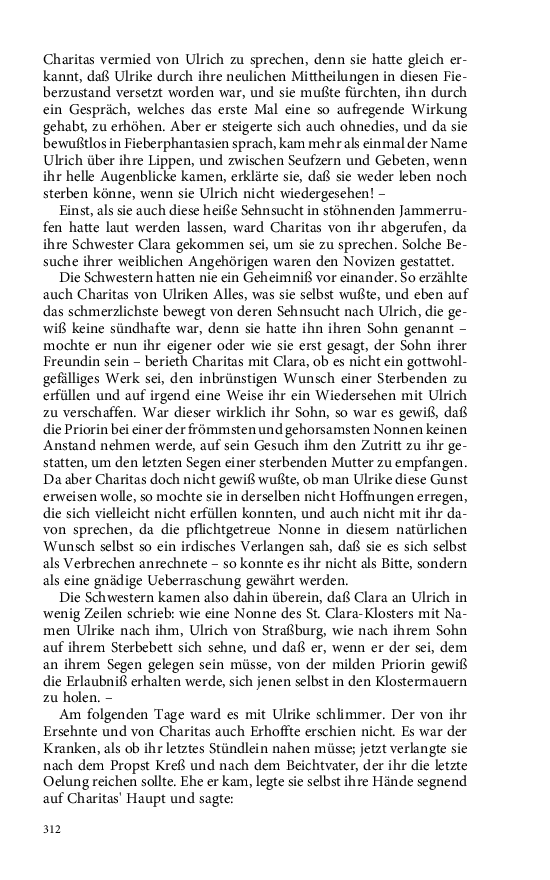 Charitas vermied von Ulrich zu sprechen, denn sie hatte gleich erkannt, daß Ulrike durch ihre neulichen Mittheilungen in diesen Fieberzustand versetzt worden war, und sie mußte fürchten, ihn durch ein Gespräch, welches das erste Mal eine so aufregende Wirkung gehabt, zu erhöhen. Aber er steigerte sich auch ohnedies, und da sie bewußtlos in Fieberphantasien sprach, kam mehr als einmal der Name Ulrich über ihre Lippen, und zwischen Seufzern und Gebeten, wenn ihr helle Augenblicke kamen, erklärte sie, daß sie weder leben noch sterben könne, wenn sie Ulrich nicht wiedergesehen! –

Einst, als sie auch diese heiße Sehnsucht in stöhnenden Jammerrufen hatte laut werden lassen, ward Charitas von ihr abgerufen, da ihre Schwester Clara gekommen sei, um sie zu sprechen. Solche Besuche ihrer weiblichen Angehörigen waren den Novizen gestattet.

Die Schwestern hatten nie ein Geheimniß vor einander. So erzählte auch Charitas von Ulriken Alles, was sie selbst wußte, und eben auf das schmerzlichste bewegt von deren Sehnsucht nach Ulrich, die gewiß keine sündhafte war, denn sie hatte ihn ihren Sohn genannt – mochte er nun ihr eigener oder wie sie erst gesagt, der Sohn ihrer Freundin sein – berieth Charitas mit Clara, ob es nicht ein gottwohlgefälliges Werk sei, den inbrünstigen Wunsch einer Sterbenden zu erfüllen und auf irgend eine Weise ihr ein Wiedersehen mit Ulrich zu verschaffen. War dieser wirklich ihr Sohn, so war es gewiß, daß die Priorin bei einer der frömmsten und gehorsamsten Nonnen keinen Anstand nehmen werde, auf sein Gesuch ihm den Zutritt zu ihr gestatten, um den letzten Segen einer sterbenden Mutter zu empfangen. Da aber Charitas doch nicht gewiß wußte, ob man Ulrike diese Gunst erweisen wolle, so mochte sie in derselben nicht Hoffnungen erregen, die sich vielleicht nicht erfüllen konnten, und auch nicht mit ihr davon sprechen, da die pflichtgetreue Nonne in diesem natürlichen Wunsch selbst so ein irdisches Verlangen sah, daß sie es sich selbst als Verbrechen anrechnete – so konnte es ihr nicht als Bitte, sondern als eine gnädige Ueberraschung gewährt werden.

Die Schwestern kamen also dahin überein, daß Clara an Ulrich in wenig Zeilen schrieb: wie eine Nonne des St. Clara-Klosters mit Namen Ulrike nach ihm, Ulrich von Straßburg, wie nach ihrem Sohn auf ihrem Sterbebett sich sehne, und daß er, wenn er der sei, dem an ihrem Segen gelegen sein müsse, von der milden Priorin gewiß die Erlaubniß erhalten werde, sich jenen selbst in den Klostermauern zu holen. –

Am folgenden Tage ward es mit Ulrike schlimmer. Der von ihr Ersehnte und von Charitas auch Erhoffte erschien nicht. Es war der Kranken, als ob ihr letztes Stündlein nahen müsse; jetzt verlangte sie nach dem Propst Kreß und nach dem Beichtvater, der ihr die letzte Oelung reichen sollte. Ehe er kam, legte sie selbst ihre Hände segnend auf Charitas' Haupt und sagte:

312